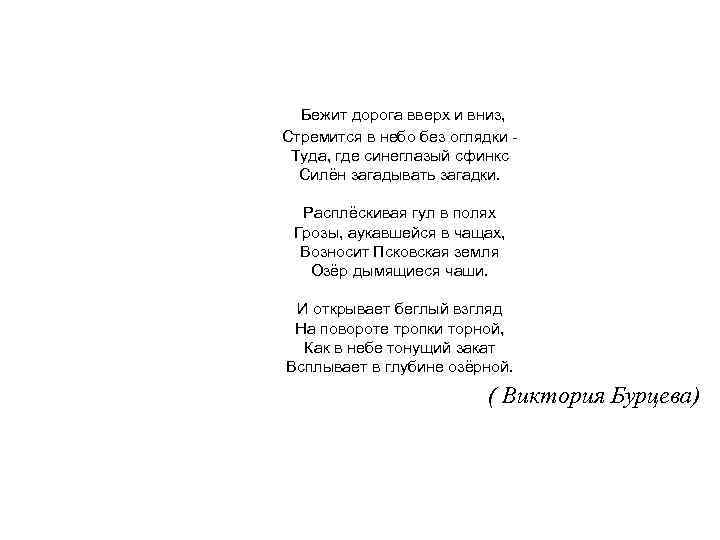 Бежит дорога вверх и вниз,
Стремится в небо без оглядки -
Туда, где синеглазый сфинкс
Силён загадывать загадки.

Расплёскивая гул в полях
Грозы, аукавшейся в чащах,
Возносит Псковская земля
Озёр дымящиеся чаши.

И открывает беглый взгляд
На повороте тропки торной,
Как в небе тонущий закат
Всплывает в глубине озёрной.

( Виктория Бурцева)